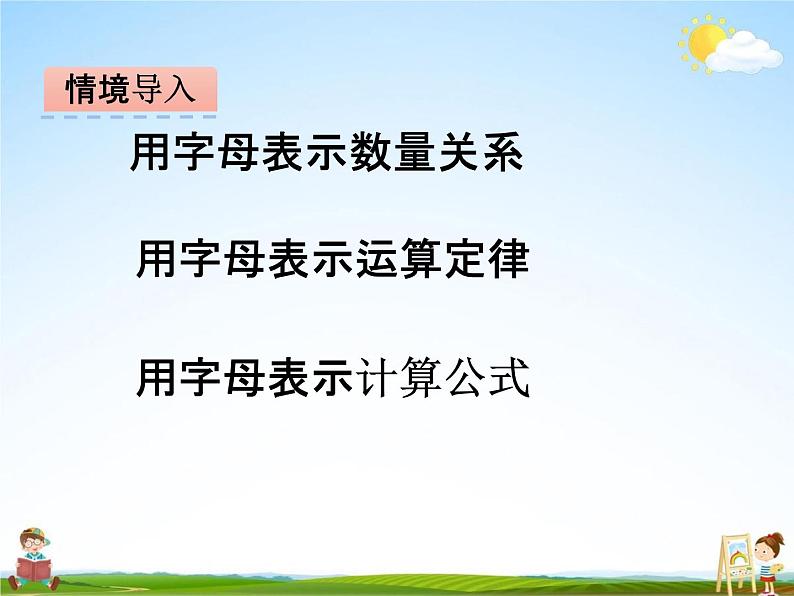 情境导入

用字母表示数量关系

用字母表示运算定律

用字母表示计算公式